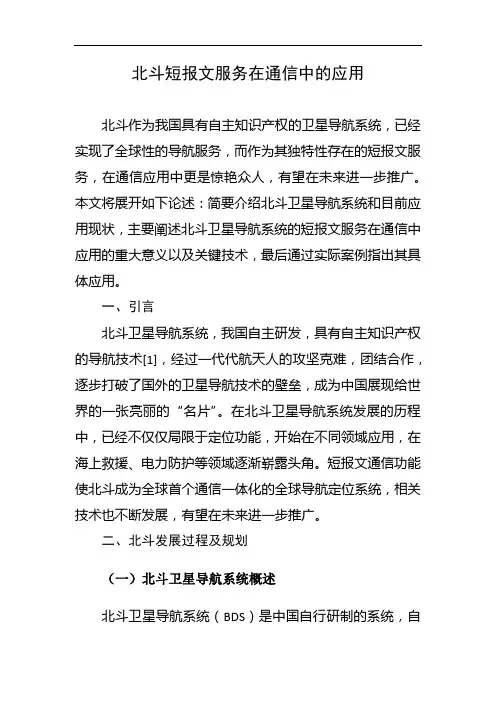 北斗短报文服务在通信中的应用

北斗作为我国具有自主知识产权的卫星导航系统，已经实现了全球性的导航服务，而作为其独特性存在的短报文服务，在通信应用中更是惊艳众人，有望在未来进一步推广。本文将展开如下论述：简要介绍北斗卫星导航系统和目前应用现状，主要阐述北斗卫星导航系统的短报文服务在通信中应用的重大意义以及关键技术，最后通过实际案例指出其具体应用。

一、引言

北斗卫星导航系统，我国自主研发，具有自主知识产权的导航技术[1]，经过一代代航天人的攻坚克难，团结合作，逐步打破了国外的卫星导航技术的壁垒，成为中国展现给世界的一张亮丽的“名片”。在北斗卫星导航系统发展的历程中，已经不仅仅局限于定位功能，开始在不同领域应用，在海上救援、电力防护等领域逐渐崭露头角。短报文通信功能使北斗成为全球首个通信一体化的全球导航定位系统，相关技术也不断发展，有望在未来进一步推广。

二、北斗发展过程及规划

（一）北斗卫星导航系统概述

北斗卫星导航系统（BDS）是中国自行研制的系统，自